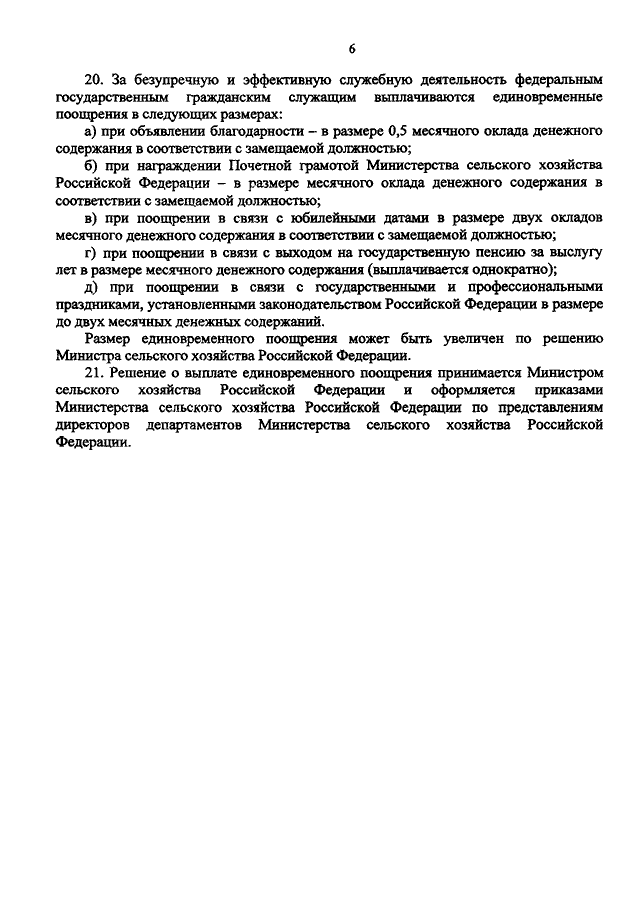 6

20. За безупречную и эффективную служебную деятельность федеральным государственным гражданским служащим выплачиваются единовременные поощрения в следующих размерах:

а) при объявлении благодарности – в размере 0,5 месячного оклада денежного содержания в соответствии с замещаемой должностью;

б) при награждении Почетной грамотой Министерства сельского хозяйства Российской Федерации – в размере месячного оклада денежного содержания в соответствии с замещаемой должностью;

в) при поощрении в связи с юбилейными датами в размере двух окладов месячного денежного содержания в соответствии с замещаемой должностью;

г) при поощрении в связи с выходом на государственную пенсию за выслугу лет в размере месячного денежного содержания (выплачивается однократно);

д) при поощрении в связи с государственными и профессиональными праздниками, установленными законодательством Российской Федерации в размере до двух месячных денежных содержаний.

Размер единовременного поощрения может быть увеличен по решению Министра сельского хозяйства Российской Федерации.

21. Решение о выплате единовременного поощрения принимается Министром сельского хозяйства Российской Федерации и оформляется приказами Министерства сельского хозяйства Российской Федерации по представлениям директоров департаментов Министерства сельского хозяйства Российской Федерации.